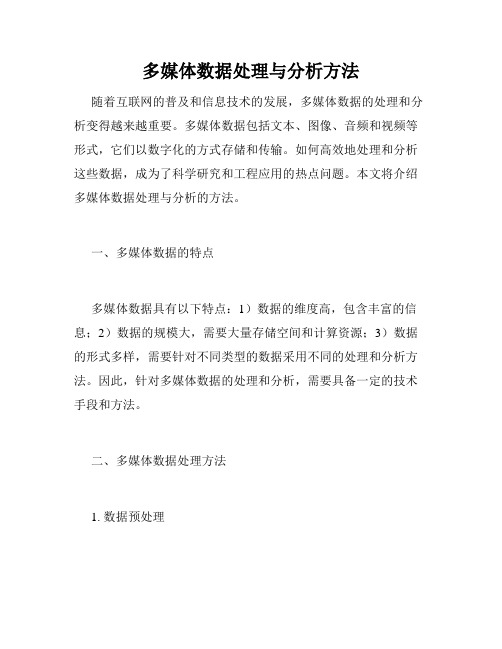 多媒体数据处理与分析方法

随着互联网的普及和信息技术的发展，多媒体数据的处理和分析变得越来越重要。多媒体数据包括文本、图像、音频和视频等形式，它们以数字化的方式存储和传输。如何高效地处理和分析这些数据，成为了科学研究和工程应用的热点问题。本文将介绍多媒体数据处理与分析的方法。

一、多媒体数据的特点

多媒体数据具有以下特点：1）数据的维度高，包含丰富的信息；2）数据的规模大，需要大量存储空间和计算资源；3）数据的形式多样，需要针对不同类型的数据采用不同的处理和分析方法。因此，针对多媒体数据的处理和分析，需要具备一定的技术手段和方法。

二、多媒体数据处理方法

1. 数据预处理